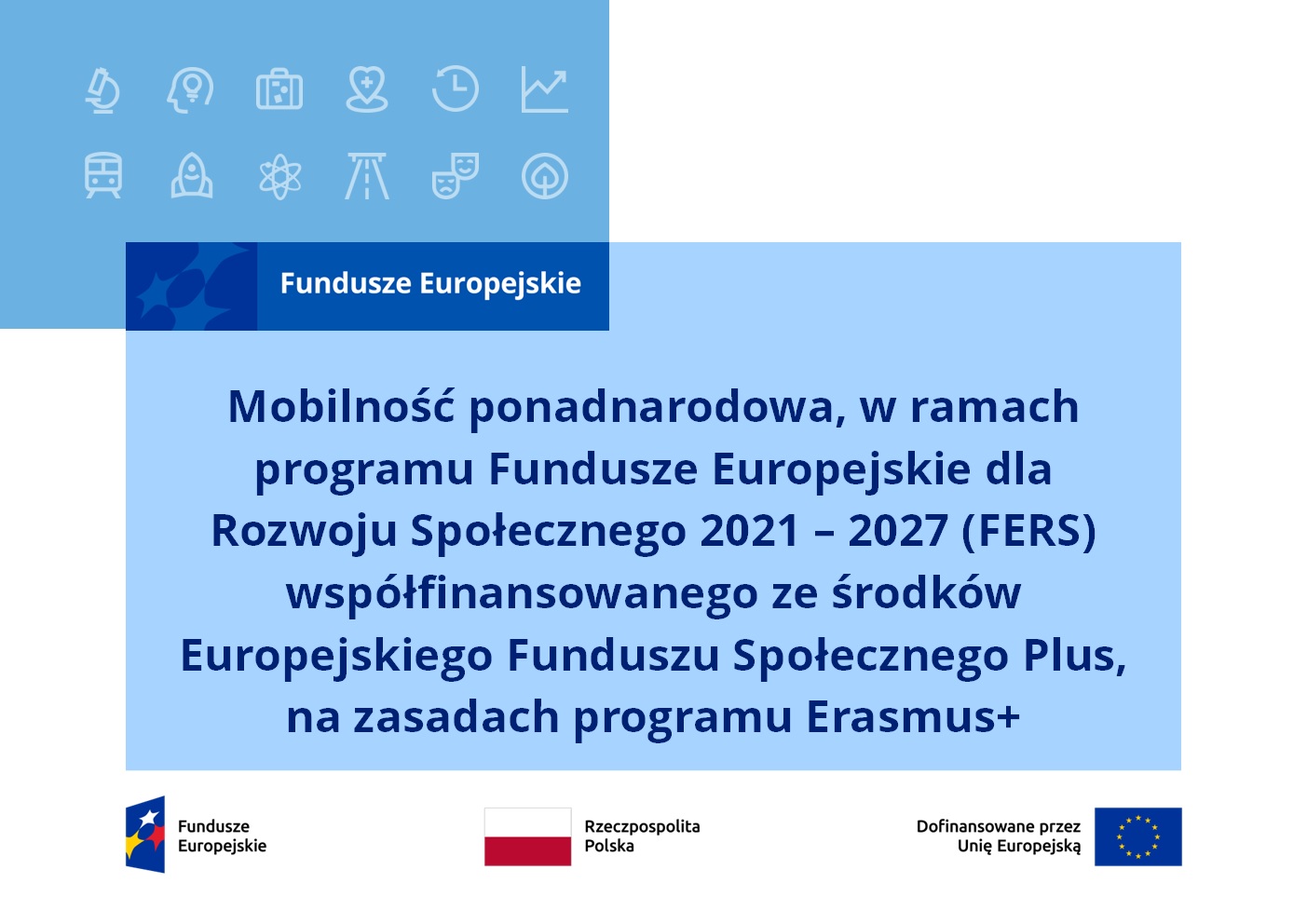 Fundusze Europejskie

Mobilność ponadnarodowa, w ramach programu Fundusze Europejskie dla Rozwoju Społecznego 2021 – 2027 (FERS) współfinansowanego ze środków Europejskiego Funduszu Społecznego Plus, na zasadach programu Erasmus+

Fundusze Europejskie

Rzeczpospolita Polska

Dofinansowane przez Unię Europejską